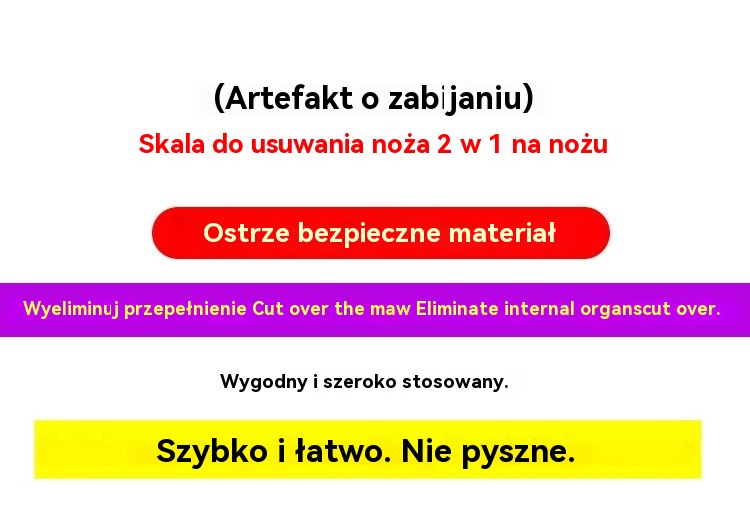 (Artefakt o zabijaniu)

Skala do usuwania noża 2 w 1 na nożu

Ostrze bezpieczne materiał

Wyeliminuj przepełnienie Cut over the maw Eliminate internal organscut over.

Wygodny i szeroko stosowany.

Szybko i łatwo. Nie pyszne.